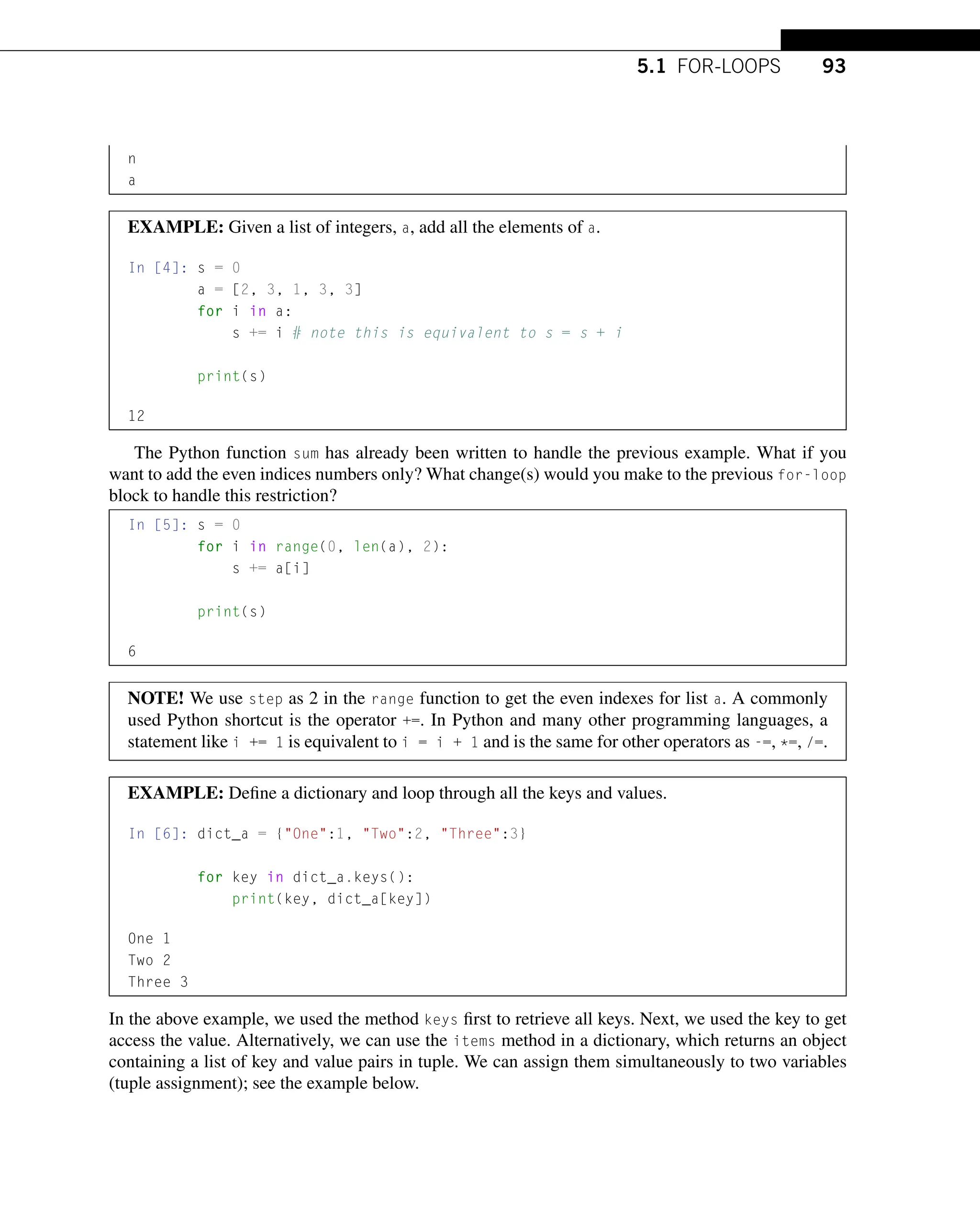 5.1 FOR-LOOPS 93

n
a

EXAMPLE: Given a list of integers, a, add all the elements of a.

In [4]: s = 0
a = [2, 3, 1, 3, 3]
for i in a:
    s += i # note this is equivalent to s = s + i

print(s)

12

The Python function sum has already been written to handle the previous example. What if you want to add the even indices numbers only? What change(s) would you make to the previous for-loop block to handle this restriction?

In [5]: s = 0
for i in range(0, len(a), 2):
    s += a[i]

print(s)

6

NOTE! We use step as 2 in the range function to get the even indexes for list a. A commonly used Python shortcut is the operator +=. In Python and many other programming languages, a statement like i += 1 is equivalent to i = i + 1 and is the same for other operators as -=, *=, /=.

EXAMPLE: Define a dictionary and loop through all the keys and values.

In [6]: dict_a = {"One":1, "Two":2, "Three":3}

for key in dict_a.keys():
    print(key, dict_a[key])

One 1
Two 2
Three 3

In the above example, we used the method keys first to retrieve all keys. Next, we used the key to get access the value. Alternatively, we can use the items method in a dictionary, which returns an object containing a list of key and value pairs in tuple. We can assign them simultaneously to two variables (tuple assignment); see the example below.